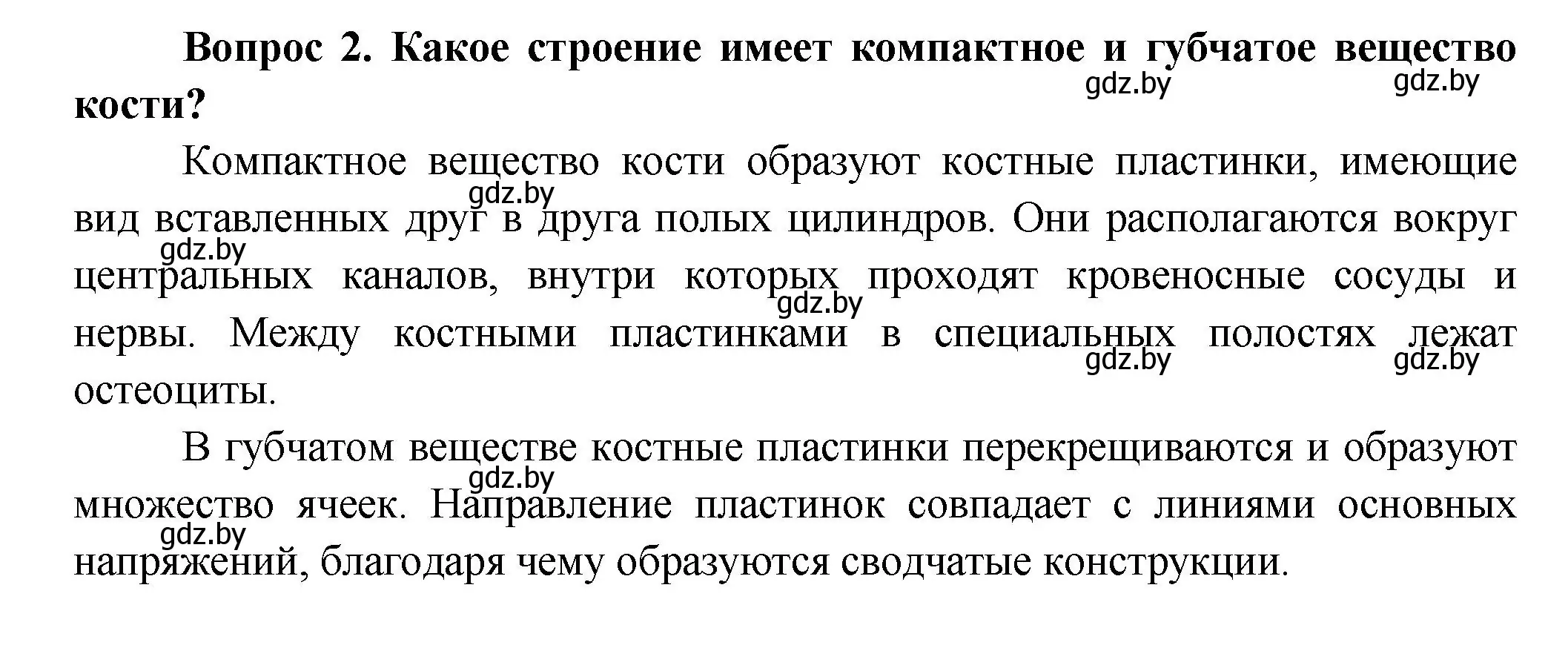 **Вопрос 2. Какое строение имеет компактное и губчатое вещество кости?**

gdz.by gdz.by

Компактное вещество кости образуют костные пластинки, имеющие вид вставленных друг в друга полых цилиндров. Они располагаются вокруг центральных каналов, внутри которых проходят кровеносные сосуды и нервы. Между костными пластинками в специальных полостях лежат остеоциты.

gdz.by gdz.by gdz.by gdz.by gdz.by

В губчатом веществе костные пластинки перекрещиваются и образуют множество ячеек. Направление пластинок совпадает с линиями основных напряжений, благодаря чему образуются сводчатые конструкции.

gdz.by gdz.by